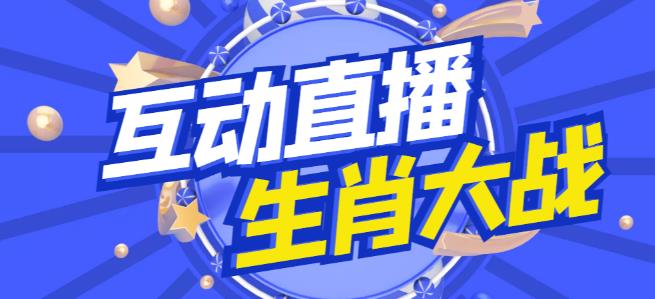 互动直播
生肖大战